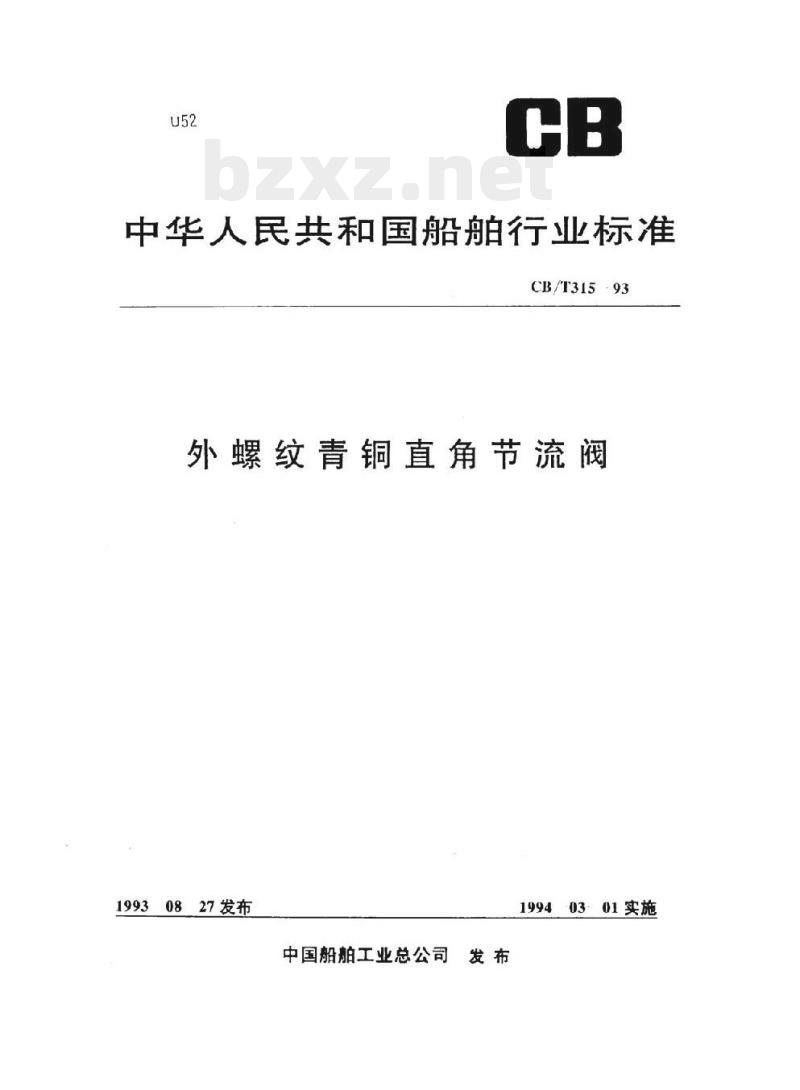 U52

CB

bzxz.net

中华人民共和国船舶行业标准

CB/T315-93

外螺纹青铜直角节流阀

1993-08-27发布

1994-03-01实施

中国船舶工业总公司 发布